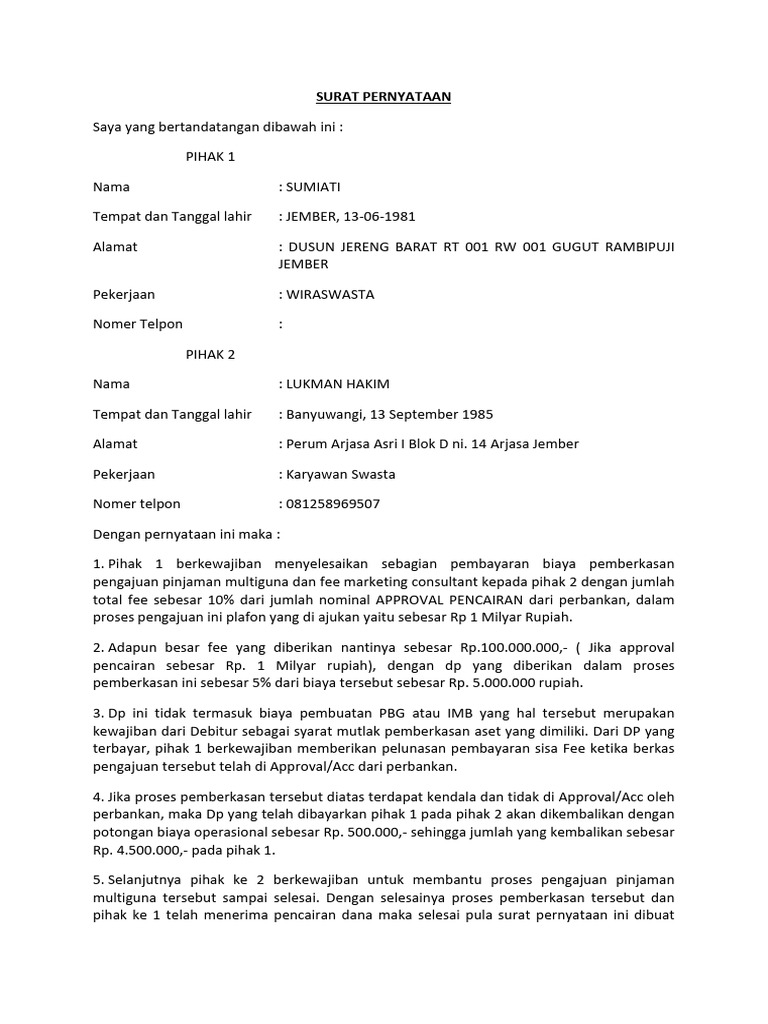 SURAT PERNYATAAN

Saya yang bertandatangan dibawah ini :

PIHAK 1

Nama : SUMIATI

Tempat dan Tanggal lahir : JEMBER, 13-06-1981

Alamat : DUSUN JERENG BARAT RT 001 RW 001 GUGUT RAMBIPUJI JEMBER

Pekerjaan : WIRASWASTA

Nomer Telpon :

PIHAK 2

Nama : LUKMAN HAKIM

Tempat dan Tanggal lahir : Banyuwangi, 13 September 1985

Alamat : Perum Arjasa Asri I Blok D ni. 14 Arjasa Jember

Pekerjaan : Karyawan Swasta

Nomer telpon : 081258969507

Dengan pernyataan ini maka :

1. Pihak 1 berkewajiban menyelesaikan sebagian pembayaran biaya pemberkasan pengajuan pinjaman multiguna dan fee marketing consultant kepada pihak 2 dengan jumlah total fee sebesar 10% dari jumlah nominal APPROVAL PENCAIRAN dari perbankan, dalam proses pengajuan ini plafon yang di ajukan yaitu sebesar Rp 1 Milyar Rupiah.

2. Adapun besar fee yang diberikan nantinya sebesar Rp.100.000.000,- ( Jika approval pencairan sebesar Rp. 1 Milyar rupiah), dengan dp yang diberikan dalam proses pemberkasan ini sebesar 5% dari biaya tersebut sebesar Rp. 5.000.000 rupiah.

3. Dp ini tidak termasuk biaya pembuatan PBG atau IMB yang hal tersebut merupakan kewajiban dari Debitur sebagai syarat mutlak pemberkasan aset yang dimiliki. Dari DP yang terbayar, pihak 1 berkewajiban memberikan pelunasan pembayaran sisa Fee ketika berkas pengajuan tersebut telah di Approval/Acc dari perbankan.

4. Jika proses pemberkasan tersebut diatas terdapat kendala dan tidak di Approval/Acc oleh perbankan, maka Dp yang telah dibayarkan pihak 1 pada pihak 2 akan dikembalikan dengan potongan biaya operasional sebesar Rp. 500.000,- sehingga jumlah yang kembalikan sebesar Rp. 4.500.000,- pada pihak 1.

5. Selanjutnya pihak ke 2 berkewajiban untuk membantu proses pengajuan pinjaman multiguna tersebut sampai selesai. Dengan selesainya proses pemberkasan tersebut dan pihak ke 1 telah menerima pencairan dana maka selesai pula surat pernyataan ini dibuat